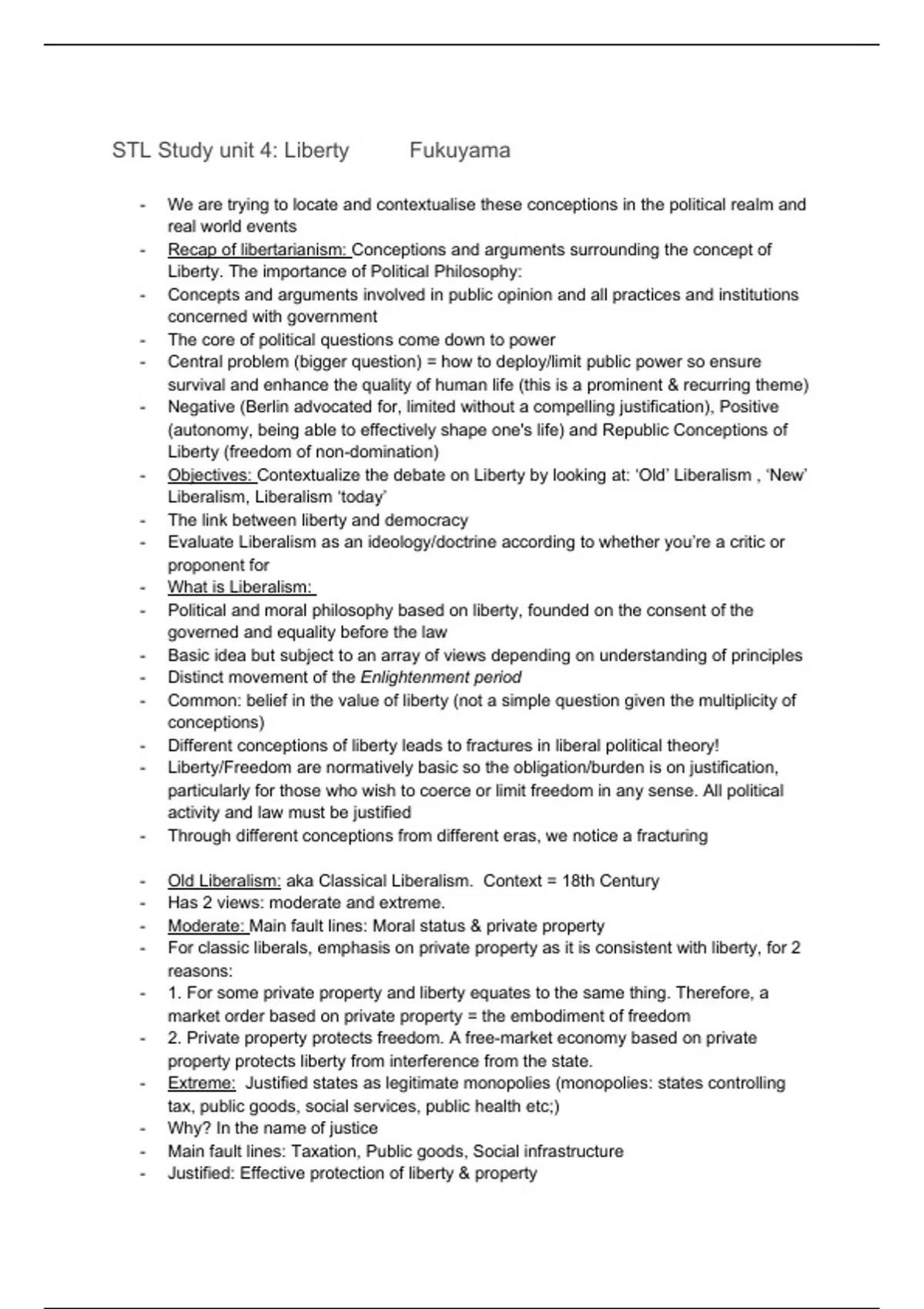 STL Study unit 4: Liberty Fukuyama

- We are trying to locate and contextualise these conceptions in the political realm and real world events
- Recap of libertarianism: Conceptions and arguments surrounding the concept of Liberty. The importance of Political Philosophy:
- Concepts and arguments involved in public opinion and all practices and institutions concerned with government
- The core of political questions come down to power
- Central problem (bigger question) = how to deploy/limit public power so ensure survival and enhance the quality of human life (this is a prominent & recurring theme)
- Negative (Berlin advocated for, limited without a compelling justification), Positive (autonomy, being able to effectively shape one's life) and Republic Conceptions of Liberty (freedom of non-domination)
- Objectives: Contextualize the debate on Liberty by looking at: 'Old' Liberalism , 'New' Liberalism, Liberalism 'today'
- The link between liberty and democracy
- Evaluate Liberalism as an ideology/doctrine according to whether you're a critic or proponent for
- What is Liberalism:
- Political and moral philosophy based on liberty, founded on the consent of the governed and equality before the law
- Basic idea but subject to an array of views depending on understanding of principles
- Distinct movement of the Enlightenment period
- Common: belief in the value of liberty (not a simple question given the multiplicity of conceptions)
- Different conceptions of liberty leads to fractures in liberal political theory!
- Liberty/Freedom are normatively basic so the obligation/burden is on justification, particularly for those who wish to coerce or limit freedom in any sense. All political activity and law must be justified
- Through different conceptions from different eras, we notice a fracturing

- Old Liberalism: aka Classical Liberalism. Context = 18th Century
- Has 2 views: moderate and extreme.
- Moderate: Main fault lines: Moral status & private property
- For classic liberals, emphasis on private property as it is consistent with liberty, for 2 reasons:
- 1. For some private property and liberty equates to the same thing. Therefore, a market order based on private property = the embodiment of freedom
- 2. Private property protects freedom. A free-market economy based on private property protects liberty from interference from the state.
- Extreme: Justified states as legitimate monopolies (monopolies: states controlling tax, public goods, social services, public health etc;)
- Why? In the name of justice
- Main fault lines: Taxation, Public goods, Social infrastructure
- Justified: Effective protection of liberty & property